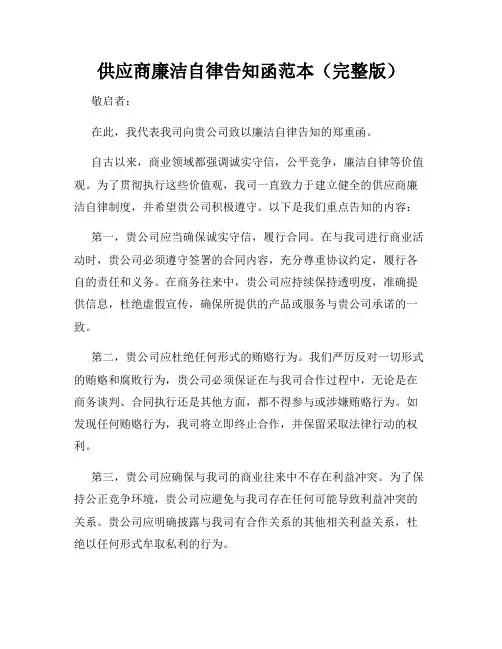 供应商廉洁自律告知函范本（完整版）

敬启者：

在此，我代表我司向贵公司致以廉洁自律告知的郑重函。

自古以来，商业领域都强调诚实守信，公平竞争，廉洁自律等价值观。为了贯彻执行这些价值观，我司一直致力于建立健全的供应商廉洁自律制度，并希望贵公司积极遵守。以下是我们重点告知的内容：

第一，贵公司应当确保诚实守信，履行合同。在与我司进行商业活动时，贵公司必须遵守签署的合同内容，充分尊重协议约定，履行各自的责任和义务。在商务往来中，贵公司应持续保持透明度，准确提供信息，杜绝虚假宣传，确保所提供的产品或服务与贵公司承诺的一致。

第二，贵公司应杜绝任何形式的贿赂行为。我们严厉反对一切形式的贿赂和腐败行为，贵公司必须保证在与我司合作过程中，无论是在商务谈判、合同执行还是其他方面，都不得参与或涉嫌贿赂行为。如发现任何贿赂行为，我司将立即终止合作，并保留采取法律行动的权利。

第三，贵公司应确保与我司的商业往来中不存在利益冲突。为了保持公正竞争环境，贵公司应避免与我司存在任何可能导致利益冲突的关系。贵公司应明确披露与我司有合作关系的其他相关利益关系，杜绝以任何形式牟取私利的行为。